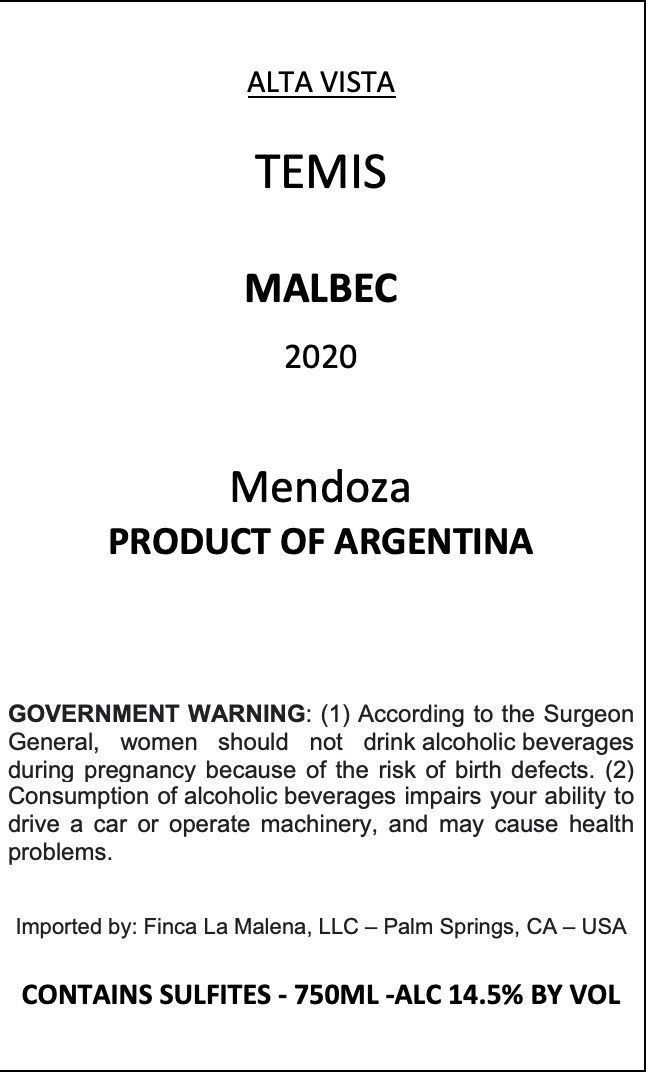 ALTA VISTA

TEMIS

MALBEC

2020

Mendoza

PRODUCT OF ARGENTINA

GOVERNMENT WARNING: (1) According to the Surgeon General, women should not drink alcoholic beverages during pregnancy because of the risk of birth defects. (2) Consumption of alcoholic beverages impairs your ability to drive a car or operate machinery, and may cause health problems.

Imported by: Finca La Malena, LLC – Palm Springs, CA – USA

CONTAINS SULFITES - 750ML -ALC 14.5% BY VOL